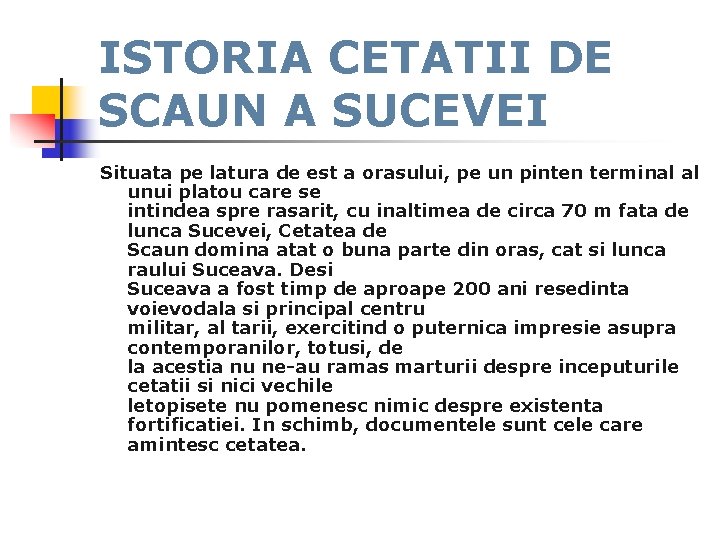 ISTORIA CETATII DE SCAUN A SUCEVEI

Situata pe latura de est a orasului, pe un pinten terminal al unui platou care se intindea spre rasarit, cu inaltimea de circa 70 m fata de lunca Sucevei, Cetatea de Scaun domina atat o buna parte din oras, cat si lunca raului Suceava. Desi Suceava a fost timp de aproape 200 ani resedinta voievodala si principal centru militar, al tarii, exercitind o puternica impresie asupra contemporanilor, totusi, de la acestia nu ne-au ramas marturii despre inceputurile cetatii si nici vechile letopisete nu pomenesc nimic despre existenta fortificatiei. In schimb, documentele sunt cele care amintesc cetatea.